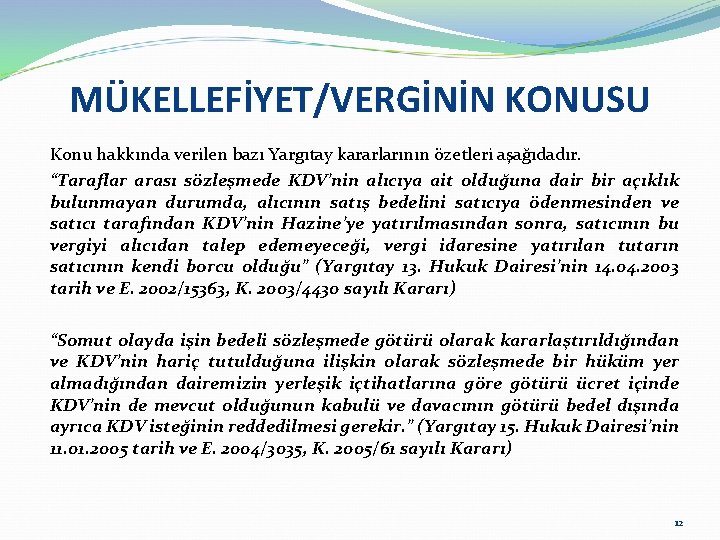 MÜKELLEFİYET/VERGİNİN KONUSU

Konu hakkında verilen bazı Yargıtay kararlarının özetleri aşağıdadır.

“Taraflar arası sözleşmede KDV’nin alıcıya ait olduğuna dair bir açıklık bulunmayan durumda, alıcının satış bedelini satıcıya ödenmesinden ve satıcı tarafından KDV’nin Hazine’ye yatırılmasından sonra, satıcının bu vergiyi alıcıdan talep edemeyeceği, vergi idaresine yatırılan tutarın satıcının kendi borcu olduğu” (Yargıtay 13. Hukuk Dairesi’nin 14.04.2003 tarih ve E. 2002/15363, K. 2003/4430 sayılı Kararı)

“Somut olayda işin bedeli sözleşmede götürü olarak kararlaştırıldığından ve KDV’nin hariç tutulduğuna ilişkin olarak sözleşmede bir hüküm yer almadığından dairemizin yerleşik içtihatlarına göre götürü ücret içinde KDV’nin de mevcut olduğunun kabulü ve davacının götürü bedel dışında ayrıca KDV isteğinin reddedilmesi gerekir.” (Yargıtay 15. Hukuk Dairesi’nin 11.01.2005 tarih ve E. 2004/3035, K. 2005/61 sayılı Kararı)

12